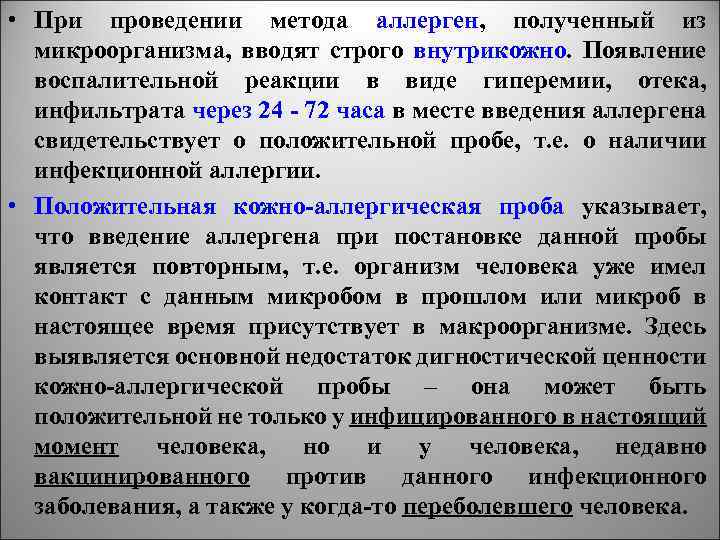 • При проведении метода аллерген, полученный из микроорганизма, вводят строго внутрикожно. Появление воспалительной реакции в виде гиперемии, отека, инфильтрата через 24 - 72 часа в месте введения аллергена свидетельствует о положительной пробе, т.е. о наличии инфекционной аллергии.

• Положительная кожно-аллергическая проба указывает, что введение аллергена при постановке данной пробы является повторным, т.е. организм человека уже имел контакт с данным микробом в прошлом или микроб в настоящее время присутствует в макроорганизме. Здесь выявляется основной недостаток дигностической ценности кожно-аллергической пробы – она может быть положительной не только у инфицированного в настоящий момент человека, но и у человека, недавно вакцинированного против данного инфекционного заболевания, а также у когда-то переболевшего человека.